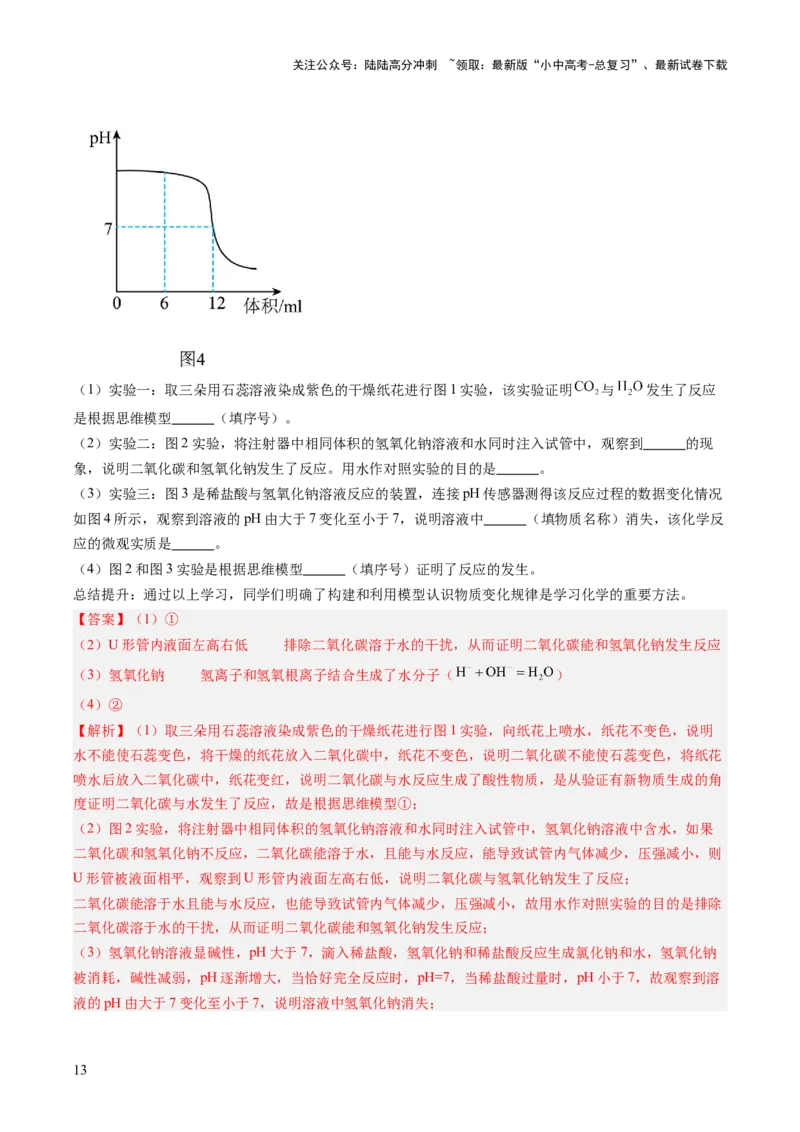 关注公众号：陆陆高分冲刺 ~领取：最新版“小中高考-总复习”、最新试卷下载

pH

7

0 6 12 体积/ml

图4

（1）实验一：取三朵用石蕊溶液染成紫色的干燥纸花进行图1实验，该实验证明$CO_2$与$H_2O$发生了反应是根据思维模型______（填序号）。

（2）实验二：图2实验，将注射器中相同体积的氢氧化钠溶液和水同时注入试管中，观察到______的现象，说明二氧化碳和氢氧化钠发生了反应。用水作对照实验的目的是______。

（3）实验三：图3是稀盐酸与氢氧化钠溶液反应的装置，连接pH传感器测得该反应过程的数据变化情况如图4所示，观察到溶液的pH由大于7变化至小于7，说明溶液中______（填物质名称）消失，该化学反应的微观实质是______。

（4）图2和图3实验是根据思维模型______（填序号）证明了反应的发生。

总结提升：通过以上学习，同学们明确了构建和利用模型认识物质变化规律是学习化学的重要方法。

【答案】（1）①

（2）U形管内液面左高右低　　排除二氧化碳溶于水的干扰，从而证明二氧化碳能和氢氧化钠发生反应

（3）氢氧化钠　　氢离子和氢氧根离子结合生成了水分子（$H^+ + OH^- = H_2O$）

（4）②

【解析】（1）取三朵用石蕊溶液染成紫色的干燥纸花进行图1实验，向纸花上喷水，纸花不变色，说明水不能使石蕊变色，将干燥的纸花放入二氧化碳中，纸花不变色，说明二氧化碳不能使石蕊变色，将纸花喷水后放入二氧化碳中，纸花变红，说明二氧化碳与水反应生成了酸性物质，是从验证有新物质生成的角度证明二氧化碳与水发生了反应，故是根据思维模型①；

（2）图2实验，将注射器中相同体积的氢氧化钠溶液和水同时注入试管中，氢氧化钠溶液中含水，如果二氧化碳和氢氧化钠不反应，二氧化碳能溶于水，且能与水反应，能导致试管内气体减少，压强减小，则U形管被液面相平，观察到U形管内液面左高右低，说明二氧化碳与氢氧化钠发生了反应；

二氧化碳能溶于水且能与水反应，也能导致试管内气体减少，压强减小，故用水作对照实验的目的是排除二氧化碳溶于水的干扰，从而证明二氧化碳能和氢氧化钠发生反应；

（3）氢氧化钠溶液显碱性，pH大于7，滴入稀盐酸，氢氧化钠和稀盐酸反应生成氯化钠和水，氢氧化钠被消耗，碱性减弱，pH逐渐增大，当恰好完全反应时，pH=7，当稀盐酸过量时，pH小于7，故观察到溶液的pH由大于7变化至小于7，说明溶液中氢氧化钠消失；

13